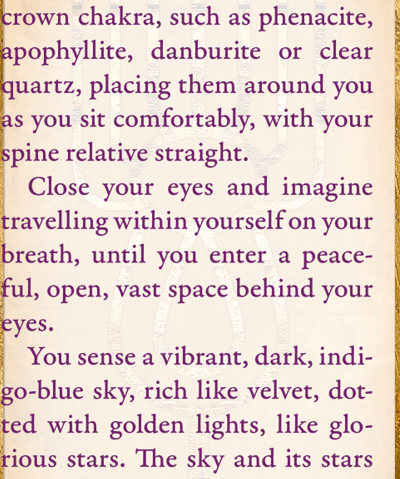 crown chakra, such as phenacite, apophyllite, danburite or clear quartz, placing them around you as you sit comfortably, with your spine relative straight.

Close your eyes and imagine travelling within yourself on your breath, until you enter a peaceful, open, vast space behind your eyes.

You sense a vibrant, dark, indigo-blue sky, rich like velvet, dotted with golden lights, like glorious stars. The sky and its stars